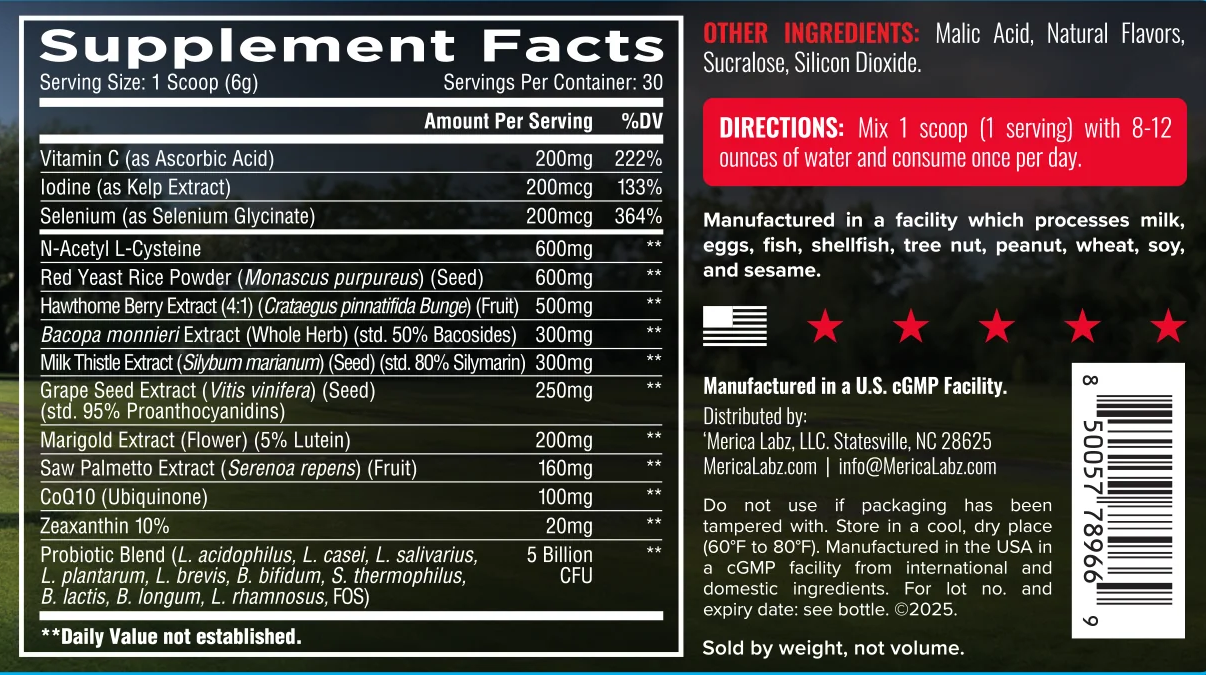 Supplement Facts
Serving Size: 1 Scoop (6g)    Servings Per Container: 30

| | Amount Per Serving | %DV |
|---|---|---|
| Vitamin C (as Ascorbic Acid) | 200mg | 222% |
| Iodine (as Kelp Extract) | 200mcg | 133% |
| Selenium (as Selenium Glycinate) | 200mcg | 364% |
| N-Acetyl L-Cysteine | 600mg | ** |
| Red Yeast Rice Powder (Monascus purpureus) (Seed) | 600mg | ** |
| Hawthome Berry Extract (4:1) (Crataegus pinnatifida Bunge) (Fruit) | 500mg | ** |
| Bacopa monnieri Extract (Whole Herb) (std. 50% Bacosides) | 300mg | ** |
| Milk Thistle Extract (Silybum marianum) (Seed) (std. 80% Silymarin) | 300mg | ** |
| Grape Seed Extract (Vitis vinifera) (Seed) (std. 95% Proanthocyanidins) | 250mg | ** |
| Marigold Extract (Flower) (5% Lutein) | 200mg | ** |
| Saw Palmetto Extract (Serenoa repens) (Fruit) | 160mg | ** |
| CoQ10 (Ubiquinone) | 100mg | ** |
| Zeaxanthin 10% | 20mg | ** |
| Probiotic Blend (L. acidophilus, L. casei, L. salivarius, L. plantarum, L. brevis, B. bifidum, S. thermophilus, B. lactis, B. longum, L. rhamnosus, FOS) | 5 Billion CFU | ** |

**Daily Value not established.

OTHER INGREDIENTS: Malic Acid, Natural Flavors, Sucralose, Silicon Dioxide.

DIRECTIONS: Mix 1 scoop (1 serving) with 8-12 ounces of water and consume once per day.

Manufactured in a facility which processes milk, eggs, fish, shellfish, tree nut, peanut, wheat, soy, and sesame.

Manufactured in a U.S. cGMP Facility.

Distributed by:
'Merica Labz, LLC. Statesville, NC 28625
MericaLabz.com | info@MericaLabz.com

Do not use if packaging has been tampered with. Store in a cool, dry place (60°F to 80°F). Manufactured in the USA in a cGMP facility from international and domestic ingredients. For lot no. and expiry date: see bottle. ©2025.

Sold by weight, not volume.

8 50057 78966 9